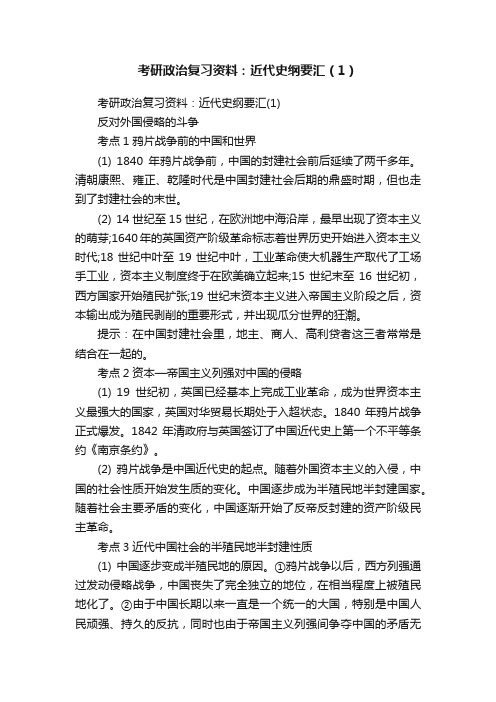 考研政治复习资料：近代史纲要汇（1）

考研政治复习资料：近代史纲要汇(1)

反对外国侵略的斗争

考点 1 鸦片战争前的中国和世界

(1) 1840 年鸦片战争前，中国的封建社会前后延续了两千多年。清朝康熙、雍正、乾隆时代是中国封建社会后期的鼎盛时期，但也走到了封建社会的末世。

(2) 14 世纪至 15 世纪，在欧洲地中海沿岸，最早出现了资本主义的萌芽;1640 年的英国资产阶级革命标志着世界历史开始进入资本主义时代;18 世纪中叶至 19 世纪中叶，工业革命使大机器生产取代了工场手工业，资本主义制度终于在欧美确立起来;15 世纪末至 16 世纪初，西方国家开始殖民扩张;19 世纪末资本主义进入帝国主义阶段之后，资本输出成为殖民剥削的重要形式，并出现瓜分世界的狂潮。

提示：在中国封建社会里，地主、商人、高利贷者这三者常常是结合在一起的。

考点 2 资本—帝国主义列强对中国的侵略

(1) 19 世纪初，英国已经基本上完成工业革命，成为世界资本主义最强大的国家，英国对华贸易长期处于入超状态。1840 年鸦片战争正式爆发。1842 年清政府与英国签订了中国近代史上第一个不平等条约《南京条约》。

(2) 鸦片战争是中国近代史的起点。随着外国资本主义的入侵，中国的社会性质开始发生质的变化。中国逐步成为半殖民地半封建国家。随着社会主要矛盾的变化，中国逐渐开始了反帝反封建的资产阶级民主革命。

考点 3 近代中国社会的半殖民地半封建性质

(1) 中国逐步变成半殖民地的原因。①鸦片战争以后，西方列强通过发动侵略战争，中国丧失了完全独立的地位，在相当程度上被殖民地化了。②由于中国长期以来一直是一个统一的大国，特别是中国人民顽强、持久的反抗，同时也由于帝国主义列强间争夺中国的矛盾无